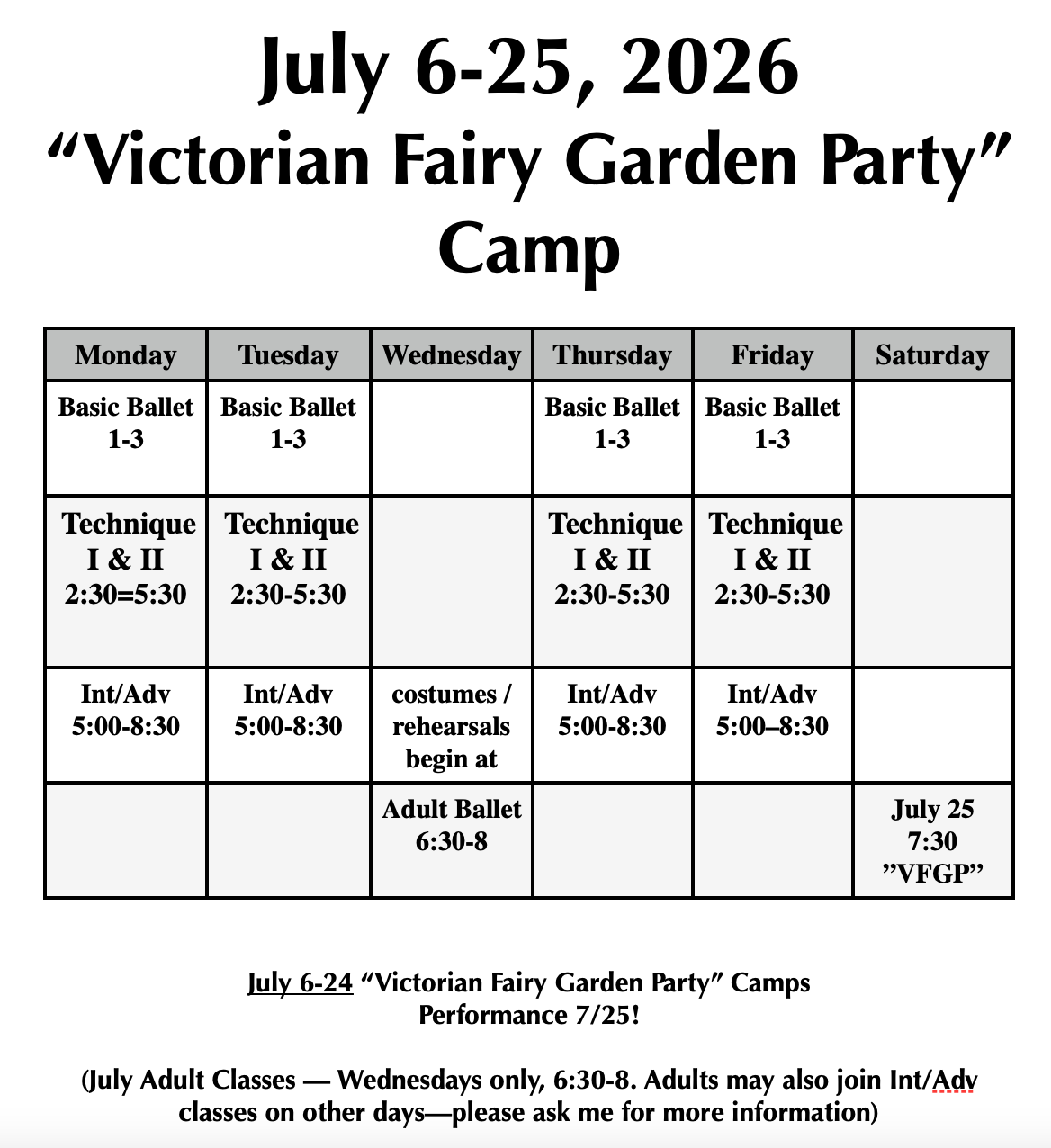 July 6-25, 2026
"Victorian Fairy Garden Party"
Camp

| Monday | Tuesday | Wednesday | Thursday | Friday | Saturday |
|---|---|---|---|---|---|
| Basic Ballet 1-3 | Basic Ballet 1-3 | | Basic Ballet 1-3 | Basic Ballet 1-3 | |
| Technique I & II 2:30=5:30 | Technique I & II 2:30-5:30 | | Technique I & II 2:30-5:30 | Technique I & II 2:30-5:30 | |
| Int/Adv 5:00-8:30 | Int/Adv 5:00-8:30 | costumes / rehearsals begin at | Int/Adv 5:00-8:30 | Int/Adv 5:00–8:30 | |
| | | Adult Ballet 6:30-8 | | | July 25 7:30 "VFGP" |

July 6-24 "Victorian Fairy Garden Party" Camps
Performance 7/25!

(July Adult Classes — Wednesdays only, 6:30-8. Adults may also join Int/Adv classes on other days—please ask me for more information)